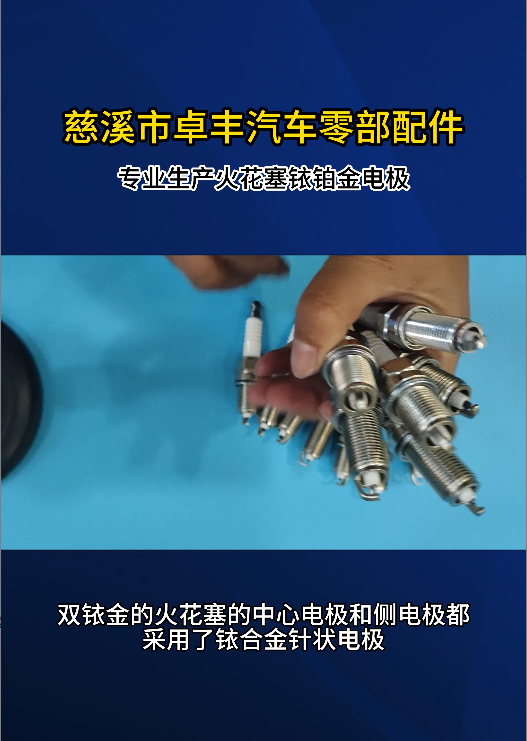 慈溪市卓丰汽车零部配件

专业生产火花塞铱铂金电极

双铱金的火花塞的中心电极和侧电极都采用了铱合金针状电极